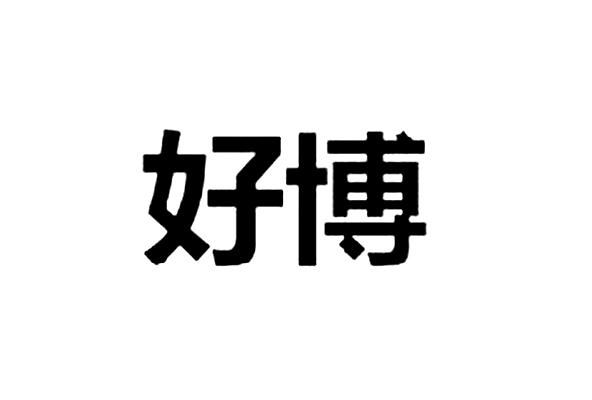 好博